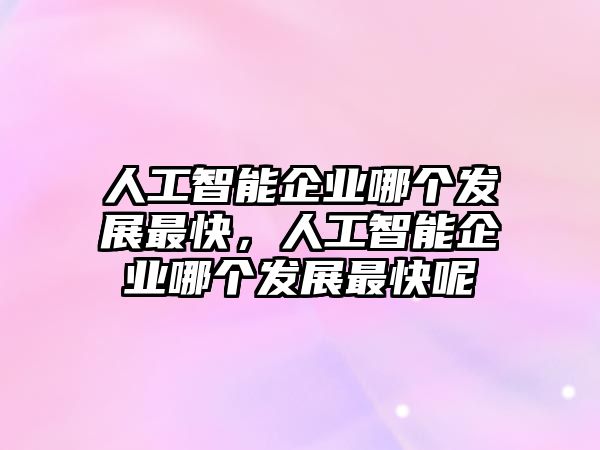 人工智能企业哪个发展最快，人工智能企业哪个发展最快呢